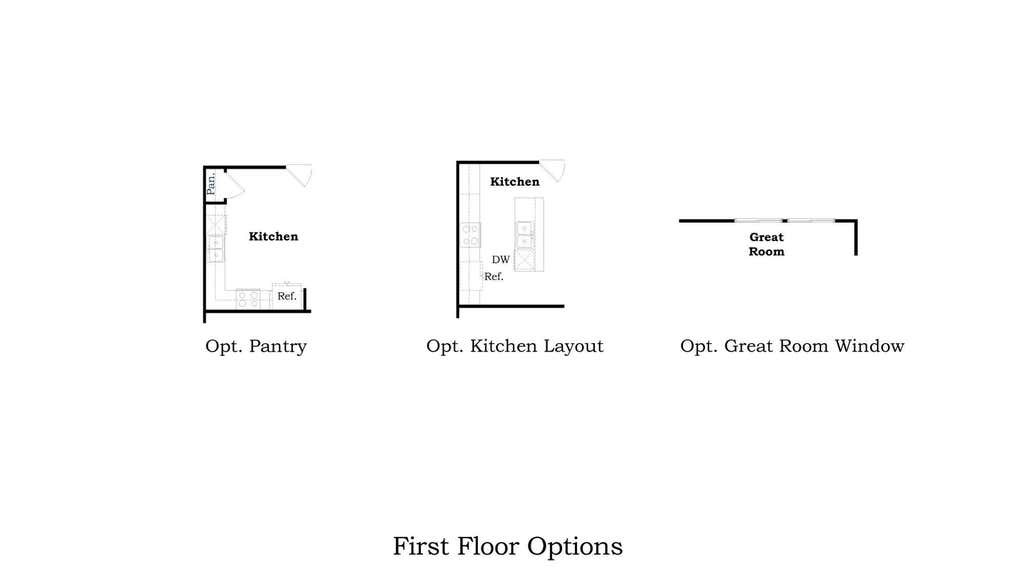 Pan.

Kitchen

Ref.

Opt. Pantry

Kitchen

DW

Ref.

Opt. Kitchen Layout

Great Room

Opt. Great Room Window

First Floor Options